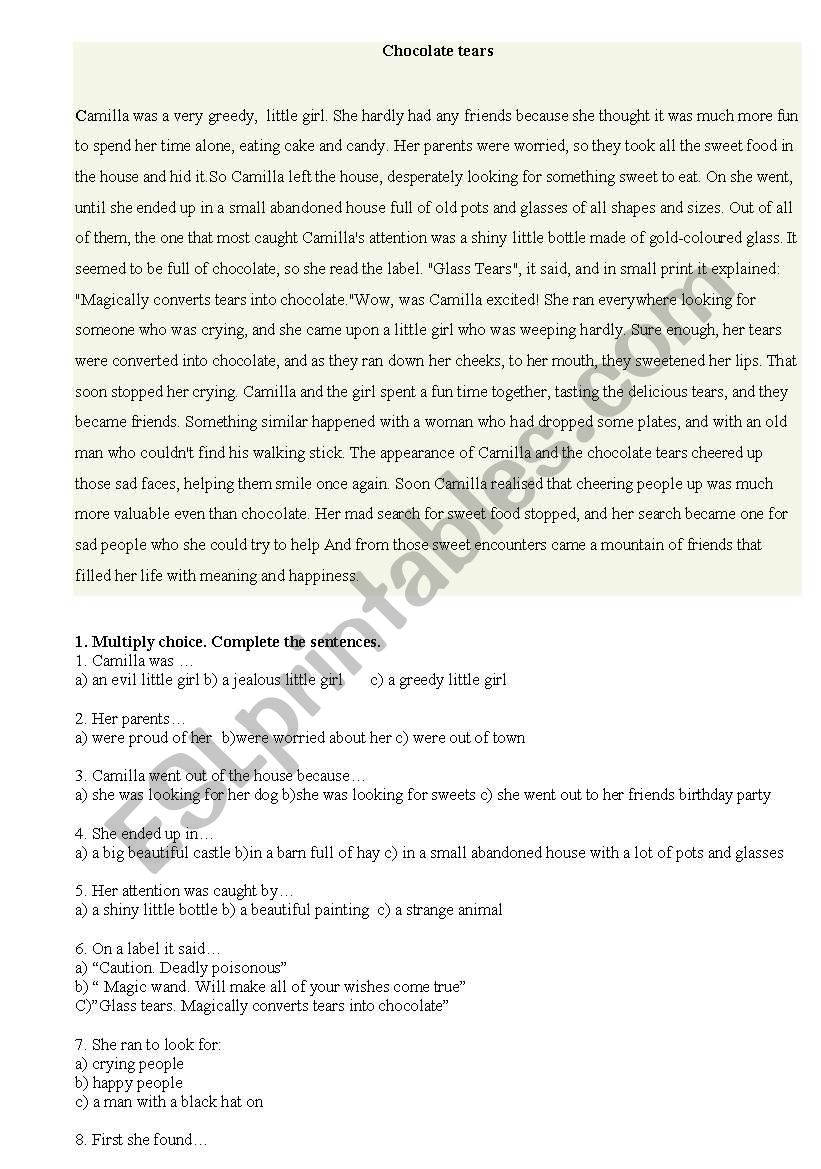 Chocolate tears

Camilla was a very greedy, little girl. She hardly had any friends because she thought it was much more fun to spend her time alone, eating cake and candy. Her parents were worried, so they took all the sweet food in the house and hid it.So Camilla left the house, desperately looking for something sweet to eat. On she went, until she ended up in a small abandoned house full of old pots and glasses of all shapes and sizes. Out of all of them, the one that most caught Camilla's attention was a shiny little bottle made of gold-coloured glass. It seemed to be full of chocolate, so she read the label. "Glass Tears", it said, and in small print it explained: "Magically converts tears into chocolate."Wow, was Camilla excited! She ran everywhere looking for someone who was crying, and she came upon a little girl who was weeping hardly. Sure enough, her tears were converted into chocolate, and as they ran down her cheeks, to her mouth, they sweetened her lips. That soon stopped her crying. Camilla and the girl spent a fun time together, tasting the delicious tears, and they became friends. Something similar happened with a woman who had dropped some plates, and with an old man who couldn't find his walking stick. The appearance of Camilla and the chocolate tears cheered up those sad faces, helping them smile once again. Soon Camilla realised that cheering people up was much more valuable even than chocolate. Her mad search for sweet food stopped, and her search became one for sad people who she could try to help And from those sweet encounters came a mountain of friends that filled her life with meaning and happiness.

1. Multiply choice. Complete the sentences.
1. Camilla was …
a) an evil little girl b) a jealous little girl c) a greedy little girl

2. Her parents…
a) were proud of her b)were worried about her c) were out of town

3. Camilla went out of the house because…
a) she was looking for her dog b)she was looking for sweets c) she went out to her friends birthday party

4. She ended up in…
a) a big beautiful castle b)in a barn full of hay c) in a small abandoned house with a lot of pots and glasses

5. Her attention was caught by…
a) a shiny little bottle b) a beautiful painting c) a strange animal

6. On a label it said…
a) “Caution. Deadly poisonous”
b) “ Magic wand. Will make all of your wishes come true”
C)”Glass tears. Magically converts tears into chocolate”

7. She ran to look for:
a) crying people
b) happy people
c) a man with a black hat on

8. First she found…

ESLprintables.com